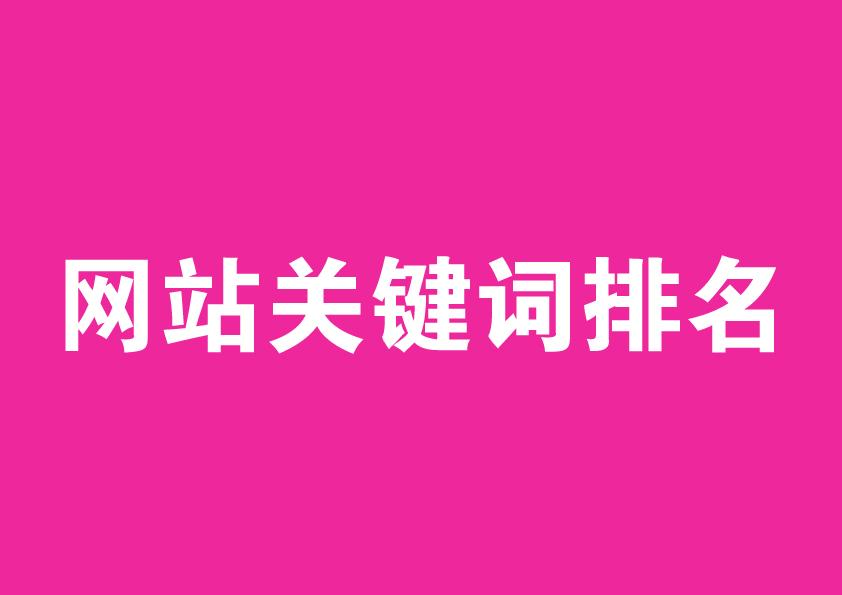 网站关键词排名